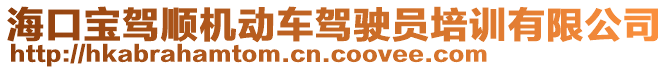 海口宝驾顺机动车驾驶员培训有限公司
http://hkabrahamtom.cn.coovee.com